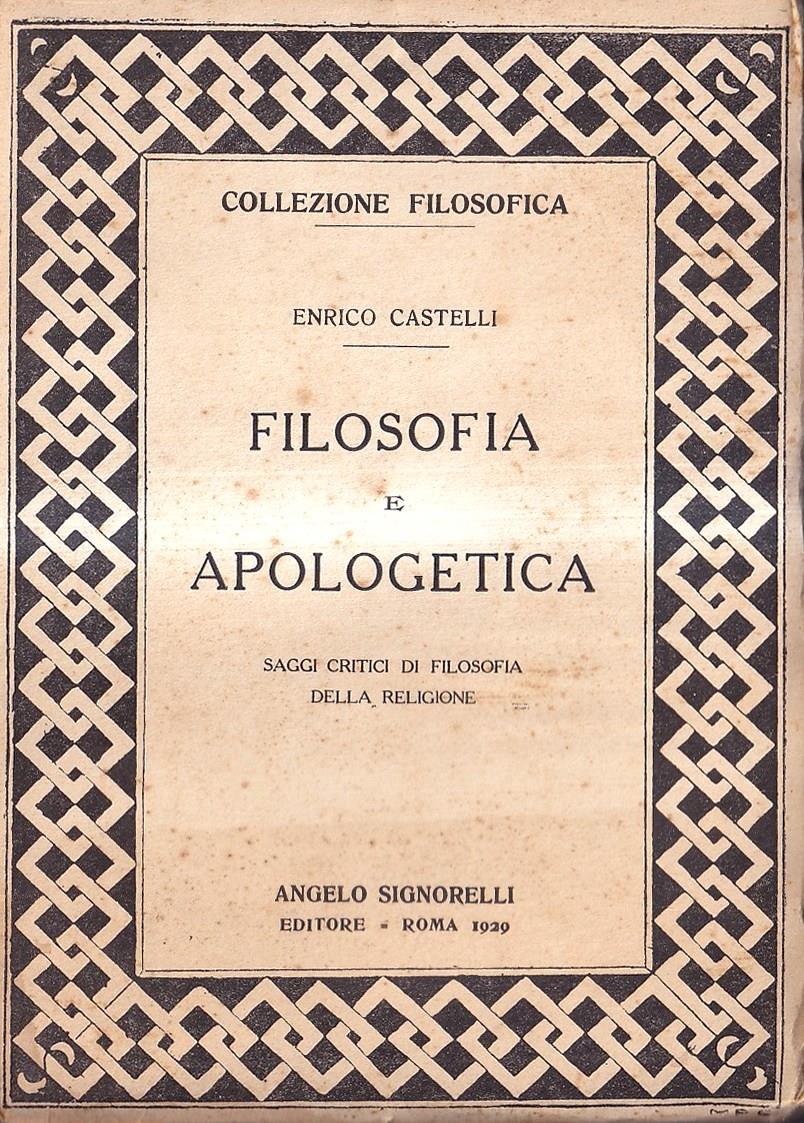 COLLEZIONE FILOSOFICA

ENRICO CASTELLI

FILOSOFIA
E
APOLOGETICA

SAGGI CRITICI DI FILOSOFIA
DELLA RELIGIONE

ANGELO SIGNORELLI
EDITORE - ROMA 1929